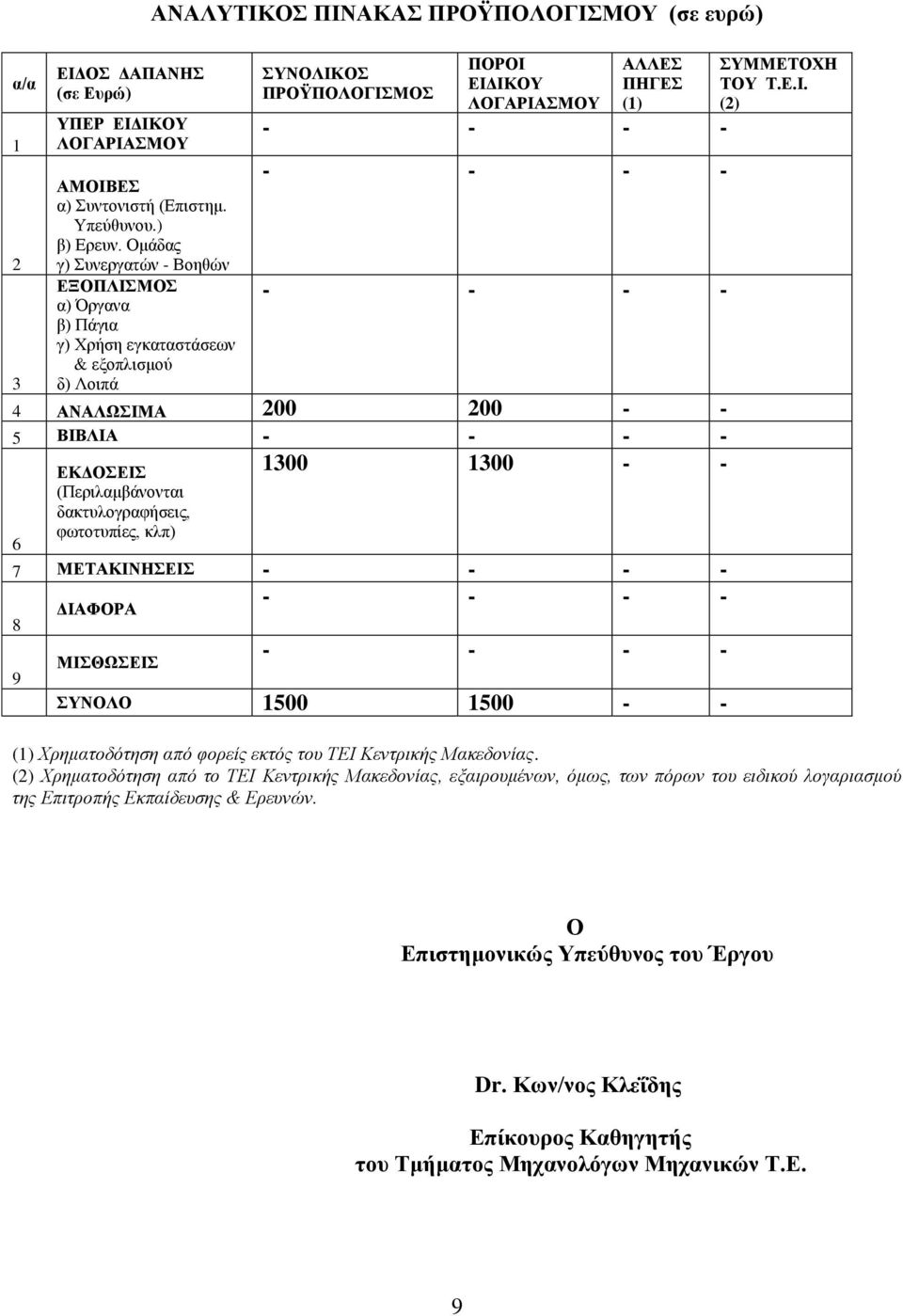 ΑΝΑΛΥΤΙΚΟΣ ΠΙΝΑΚΑΣ ΠΡΟΫΠΟΛΟΓΙΣΜΟΥ (σε ευρώ)

| α/α | ΕΙΔΟΣ ΔΑΠΑΝΗΣ (σε Ευρώ) | ΣΥΝΟΛΙΚΟΣ ΠΡΟΫΠΟΛΟΓΙΣΜΟΣ | ΠΟΡΟΙ ΕΙΔΙΚΟΥ ΛΟΓΑΡΙΑΣΜΟΥ | ΑΛΛΕΣ ΠΗΓΕΣ (1) | ΣΥΜΜΕΤΟΧΗ ΤΟΥ Τ.Ε.Ι. (2) |
|---|---|---|---|---|---|
| 1 | ΥΠΕΡ ΕΙΔΙΚΟΥ ΛΟΓΑΡΙΑΣΜΟΥ | - | - | - | - |
| 2 | ΑΜΟΙΒΕΣ α) Συντονιστή (Επιστημ. Υπεύθυνου.) β) Ερευν. Ομάδας γ) Συνεργατών - Βοηθών | - | - | - | - |
| 3 | ΕΞΟΠΛΙΣΜΟΣ α) Όργανα β) Πάγια γ) Χρήση εγκαταστάσεων & εξοπλισμού δ) Λοιπά | - | - | - | - |
| 4 | ΑΝΑΛΩΣΙΜΑ | 200 | 200 | - | - |
| 5 | ΒΙΒΛΙΑ | - | - | - | - |
| 6 | ΕΚΔΟΣΕΙΣ (Περιλαμβάνονται δακτυλογραφήσεις, φωτοτυπίες, κλπ) | 1300 | 1300 | - | - |
| 7 | ΜΕΤΑΚΙΝΗΣΕΙΣ | - | - | - | - |
| 8 | ΔΙΑΦΟΡΑ | - | - | - | - |
| 9 | ΜΙΣΘΩΣΕΙΣ | - | - | - | - |
| | ΣΥΝΟΛΟ | 1500 | 1500 | - | - |

(1) Χρηματοδότηση από φορείς εκτός του ΤΕΙ Κεντρικής Μακεδονίας.
(2) Χρηματοδότηση από το ΤΕΙ Κεντρικής Μακεδονίας, εξαιρουμένων, όμως, των πόρων του ειδικού λογαριασμού της Επιτροπής Εκπαίδευσης & Ερευνών.

Ο
Επιστημονικώς Υπεύθυνος του Έργου

Dr. Κων/νος Κλεΐδης

Επίκουρος Καθηγητής
του Τμήματος Μηχανολόγων Μηχανικών Τ.Ε.

9